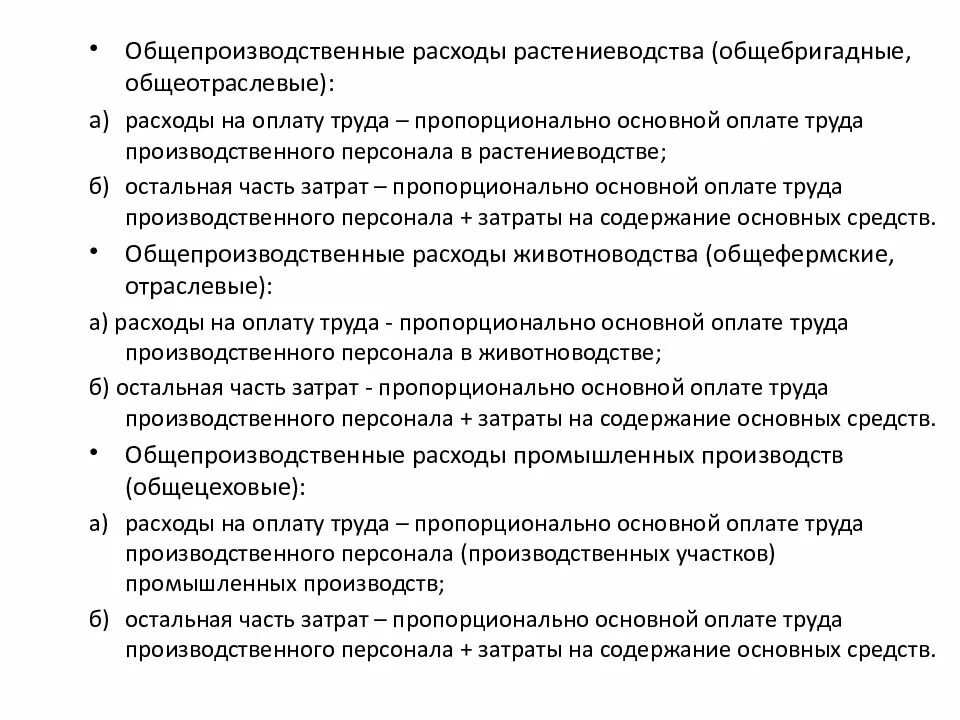 • Общепроизводственные расходы растениеводства (общебригадные, общеотраслевые):

а) расходы на оплату труда – пропорционально основной оплате труда производственного персонала в растениеводстве;

б) остальная часть затрат – пропорционально основной оплате труда производственного персонала + затраты на содержание основных средств.

• Общепроизводственные расходы животноводства (общефермские, отраслевые):

а) расходы на оплату труда - пропорционально основной оплате труда производственного персонала в животноводстве;

б) остальная часть затрат - пропорционально основной оплате труда производственного персонала + затраты на содержание основных средств.

• Общепроизводственные расходы промышленных производств (общецеховые):

а) расходы на оплату труда – пропорционально основной оплате труда производственного персонала (производственных участков) промышленных производств;

б) остальная часть затрат – пропорционально основной оплате труда производственного персонала + затраты на содержание основных средств.